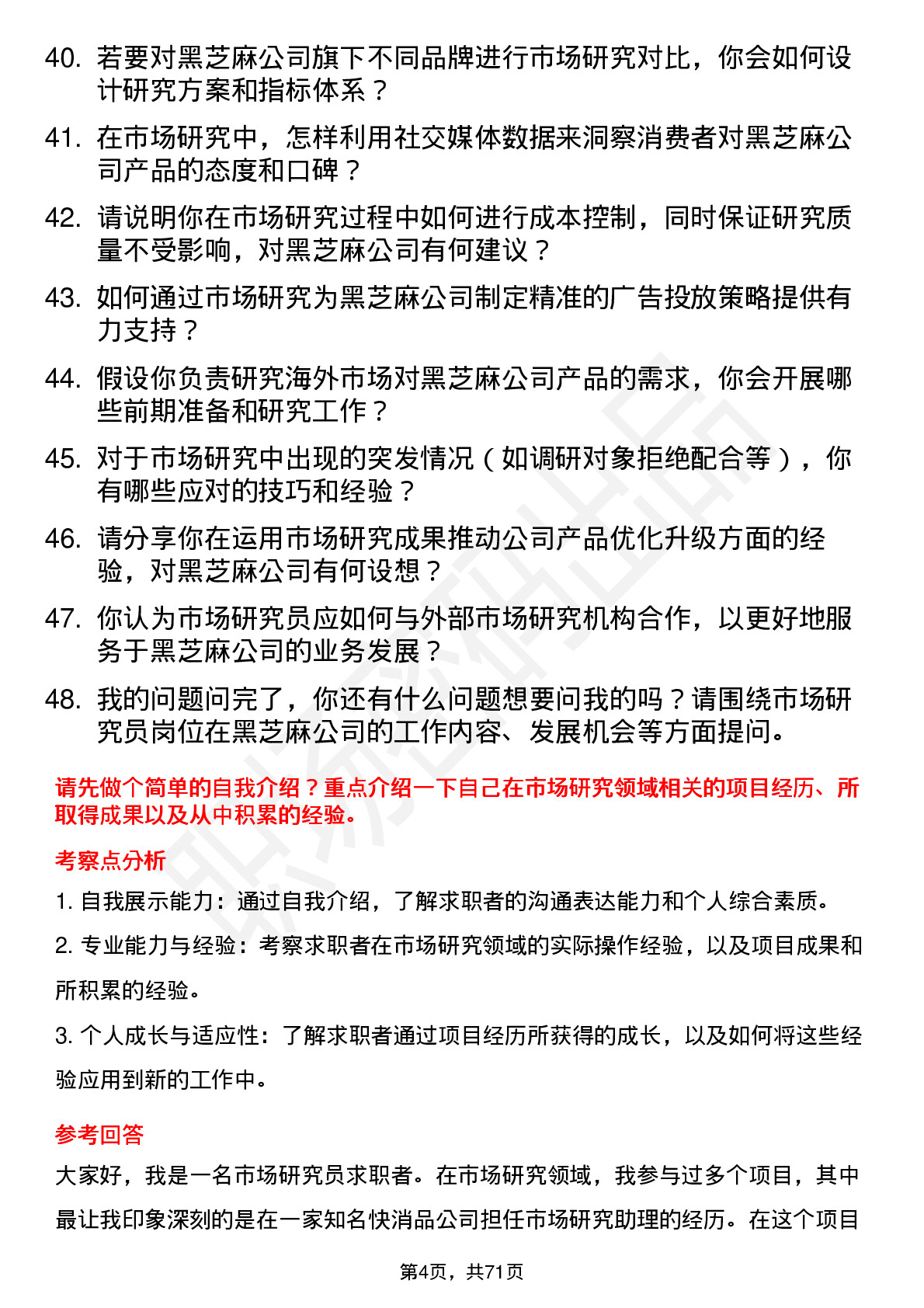 40. 若要对黑芝麻公司旗下不同品牌进行市场研究对比，你会如何设计研究方案和指标体系？

41. 在市场研究中，怎样利用社交媒体数据来洞察消费者对黑芝麻公司产品的态度和口碑？

42. 请说明你在市场研究过程中如何进行成本控制，同时保证研究质量不受影响，对黑芝麻公司有何建议？

43. 如何通过市场研究为黑芝麻公司制定精准的广告投放策略提供有力支持？

44. 假设你负责研究海外市场对黑芝麻公司产品的需求，你会开展哪些前期准备和研究工作？

45. 对于市场研究中出现的突发情况（如调研对象拒绝配合等），你有哪些应对的技巧和经验？

46. 请分享你在运用市场研究成果推动公司产品优化升级方面的经验，对黑芝麻公司有何设想？

47. 你认为市场研究员应如何与外部市场研究机构合作，以更好地服务于黑芝麻公司的业务发展？

48. 我的问题问完了，你还有什么问题想要问我的吗？请围绕市场研究员岗位在黑芝麻公司的工作内容、发展机会等方面提问。

请先做个简单的自我介绍？重点介绍一下自己在市场研究领域相关的项目经历、所取得成果以及从中积累的经验。

考察点分析

1. 自我展示能力：通过自我介绍，了解求职者的沟通表达能力和个人综合素质。

2. 专业能力与经验：考察求职者在市场研究领域的实际操作经验，以及项目成果和所积累的经验。

3. 个人成长与适应性：了解求职者通过项目经历所获得的成长，以及如何将这些经验应用到新的工作中。

参考回答

大家好，我是一名市场研究员求职者。在市场研究领域，我参与过多个项目，其中最让我印象深刻的是在一家知名快消品公司担任市场研究助理的经历。在这个项目

第4页，共71页